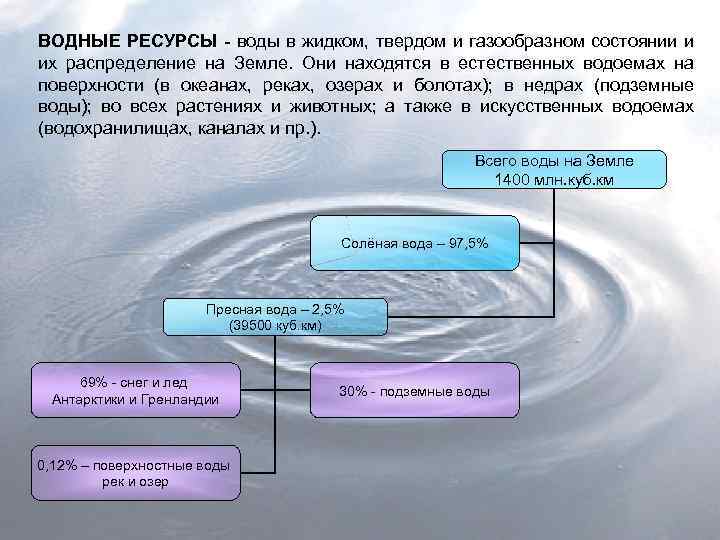 ВОДНЫЕ РЕСУРСЫ - воды в жидком, твердом и газообразном состоянии и их распределение на Земле. Они находятся в естественных водоемах на поверхности (в океанах, реках, озерах и болотах); в недрах (подземные воды); во всех растениях и животных; а также в искусственных водоемах (водохранилищах, каналах и пр.).

Всего воды на Земле 1400 млн.куб.км

Солёная вода – 97,5%

Пресная вода – 2,5% (39500 куб.км)

69% - снег и лед Антарктики и Гренландии

30% - подземные воды

0,12% – поверхностные воды рек и озер